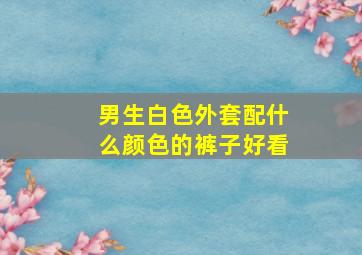 男生白色外套配什么颜色的裤子好看